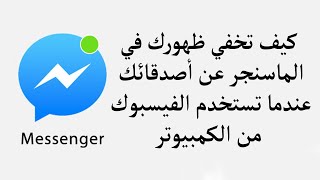 كيف تخفي ظهورك في الماسنجر عن أصدقائك عندما تستخدم الفيسبوك من الكمبيوتر

Messenger